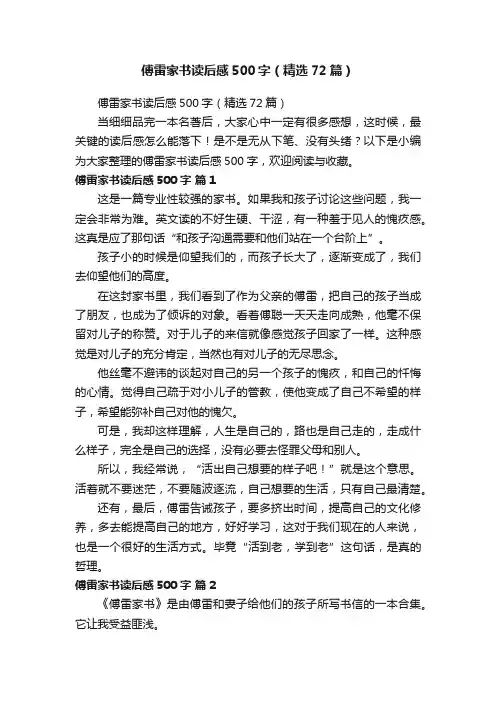 傅雷家书读后感500字（精选72篇）

傅雷家书读后感500字（精选72篇）

当细细品完一本名著后，大家心中一定有很多感想，这时候，最关键的读后感怎么能落下！是不是无从下笔、没有头绪？以下是小编为大家整理的傅雷家书读后感500字，欢迎阅读与收藏。

傅雷家书读后感500字 篇1

这是一篇专业性较强的家书。如果我和孩子讨论这些问题，我一定会非常为难。英文读的不好生硬、干涩，有一种羞于见人的愧疚感。这真是应了那句话“和孩子沟通需要和他们站在一个台阶上”。

孩子小的时候是仰望我们的，而孩子长大了，逐渐变成了，我们去仰望他们的高度。

在这封家书里，我们看到了作为父亲的傅雷，把自己的孩子当成了朋友，也成为了倾诉的对象。看着傅聪一天天走向成熟，他毫不保留对儿子的称赞。对于儿子的来信就像感觉孩子回家了一样。这种感觉是对儿子的充分肯定，当然也有对儿子的无尽思念。

他丝毫不避讳的谈起对自己的另一个孩子的愧疚，和自己的忏悔的心情。觉得自己疏于对小儿子的管教，使他变成了自己不希望的样子，希望能弥补自己对他的愧欠。

可是，我却这样理解，人生是自己的，路也是自己走的，走成什么样子，完全是自己的选择，没有必要去怪罪父母和别人。

所以，我经常说，“活出自己想要的样子吧！”就是这个意思。活着就不要迷茫，不要随波逐流，自己想要的生活，只有自己最清楚。

还有，最后，傅雷告诫孩子，要多挤出时间，提高自己的文化修养，多去能提高自己的地方，好好学习，这对于我们现在的人来说，也是一个很好的生活方式。毕竟“活到老，学到老”这句话，是真的哲理。

傅雷家书读后感500字 篇2

《傅雷家书》是由傅雷和妻子给他们的孩子所写书信的一本合集。它让我受益匪浅。